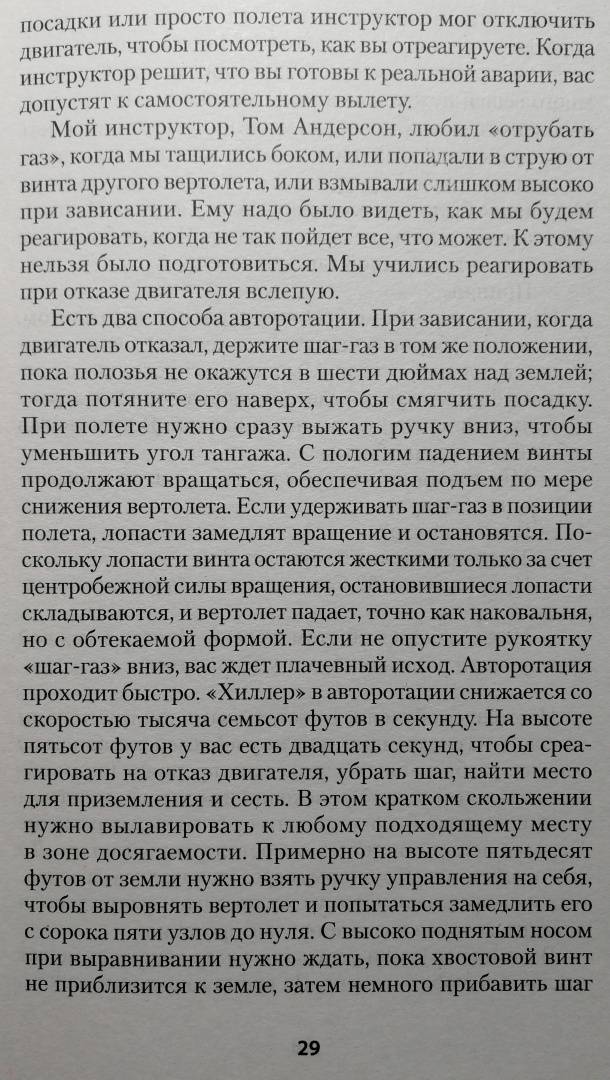 посадки или просто полета инструктор мог отключить двигатель, чтобы посмотреть, как вы отреагируете. Когда инструктор решит, что вы готовы к реальной аварии, вас допустят к самостоятельному вылету.

Мой инструктор, Том Андерсон, любил «отрубать газ», когда мы тащились боком, или попадали в струю от винта другого вертолета, или взмывали слишком высоко при зависании. Ему надо было видеть, как мы будем реагировать, когда не так пойдет все, что может. К этому нельзя было подготовиться. Мы учились реагировать при отказе двигателя вслепую.

Есть два способа авторотации. При зависании, когда двигатель отказал, держите шаг-газ в том же положении, пока полозья не окажутся в шести дюймах над землей; тогда потяните его наверх, чтобы смягчить посадку. При полете нужно сразу выжать ручку вниз, чтобы уменьшить угол тангажа. С пологим падением винты продолжают вращаться, обеспечивая подъем по мере снижения вертолета. Если удерживать шаг-газ в позиции полета, лопасти замедлят вращение и остановятся. Поскольку лопасти винта остаются жесткими только за счет центробежной силы вращения, остановившиеся лопасти складываются, и вертолет падает, точно как наковальня, но с обтекаемой формой. Если не опустите рукоятку «шаг-газ» вниз, вас ждет плачевный исход. Авторотация проходит быстро. «Хиллер» в авторотации снижается со скоростью тысяча семьсот футов в секунду. На высоте пятьсот футов у вас есть двадцать секунд, чтобы среагировать на отказ двигателя, убрать шаг, найти место для приземления и сесть. В этом кратком скольжении нужно вылавировать к любому подходящему месту в зоне досягаемости. Примерно на высоте пятьдесят футов от земли нужно взять ручку управления на себя, чтобы выровнять вертолет и попытаться замедлить его с сорока пяти узлов до нуля. С высоко поднятым носом при выравнивании нужно ждать, пока хвостовой винт не приблизится к земле, затем немного прибавить шаг

29